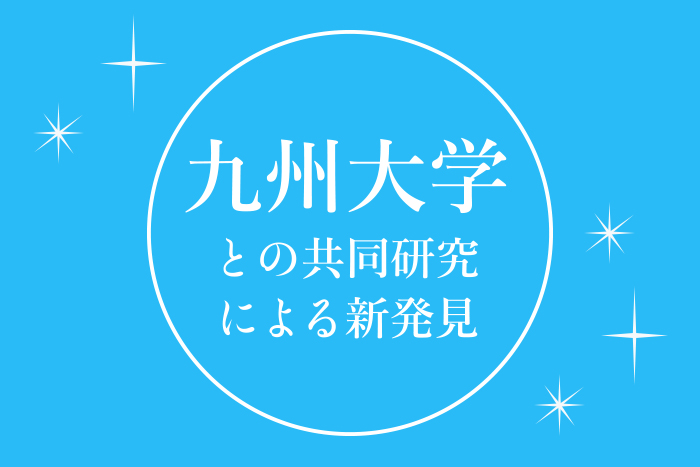 九州大学
との共同研究
による新発見